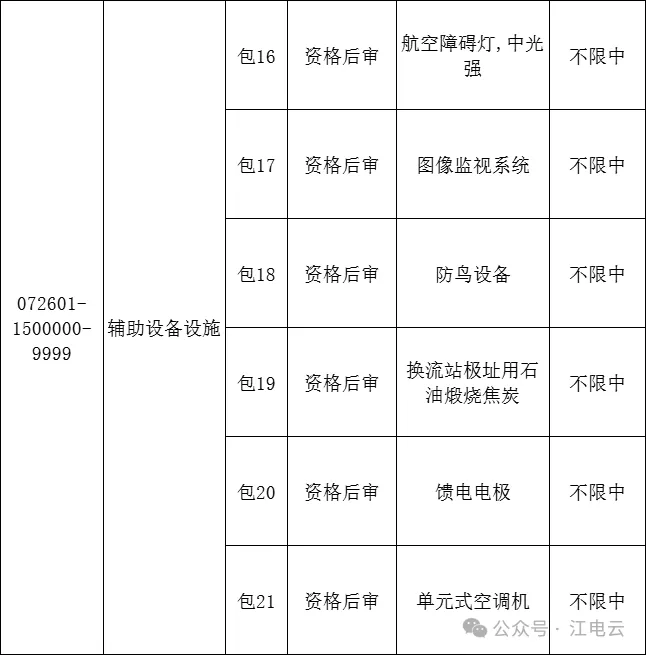 | 072601-1500000-9999 | 辅助设备设施 | 包16 | 资格后审 | 航空障碍灯,中光强 | 不限中 |
|---|---|---|---|---|---|
|  |  | 包17 | 资格后审 | 图像监视系统 | 不限中 |
|  |  | 包18 | 资格后审 | 防鸟设备 | 不限中 |
|  |  | 包19 | 资格后审 | 换流站极址用石油煅烧焦炭 | 不限中 |
|  |  | 包20 | 资格后审 | 馈电电极 | 不限中 |
|  |  | 包21 | 资格后审 | 单元式空调机 | 不限中 |

公众号 · 江电云